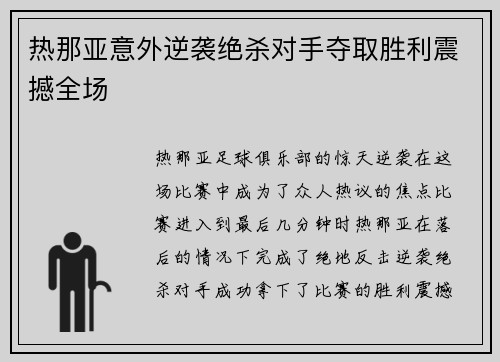 热那亚意外逆袭绝杀对手夺取胜利震撼全场

热那亚足球俱乐部的惊天逆袭在这场比赛中成为了众人热议的焦点比赛进入到最后几分钟时热那亚在落后的情况下完成了绝地反击逆袭绝杀对手成功拿下了比赛的胜利震撼